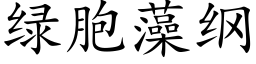 绿胞藻纲